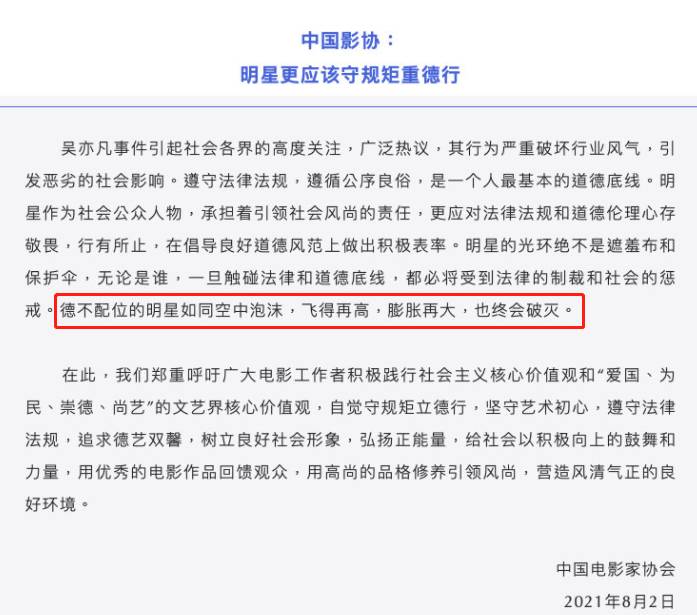 中国影协：
明星更应该守规矩重德行

吴亦凡事件引起社会各界的高度关注，广泛热议，其行为严重破坏行业风气，引发恶劣的社会影响。遵守法律法规，遵循公序良俗，是一个人最基本的道德底线。明星作为社会公众人物，承担着引领社会风尚的责任，更应对法律法规和道德伦理心存敬畏，行有所止，在倡导良好道德风范上做出积极表率。明星的光环绝不是遮羞布和保护伞，无论是谁，一旦触碰法律和道德底线，都必将受到法律的制裁和社会的惩戒。德不配位的明星如同空中泡沫，飞得再高，膨胀再大，也终会破灭。

在此，我们郑重呼吁广大电影工作者积极践行社会主义核心价值观和“爱国、为民、崇德、尚艺”的文艺界核心价值观，自觉守规矩立德行，坚守艺术初心，遵守法律法规，追求德艺双馨，树立良好社会形象，弘扬正能量，给社会以积极向上的鼓舞和力量，用优秀的电影作品回馈观众，用高尚的品格修养引领风尚，营造风清气正的良好环境。

中国电影家协会
2021年8月2日